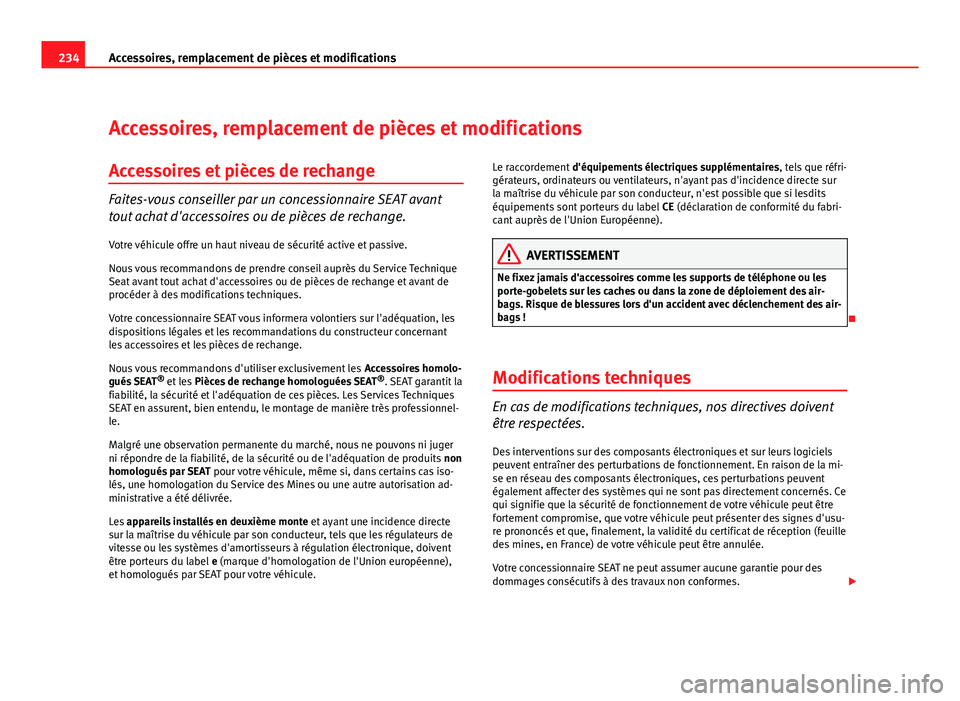 234 Accessoires, remplacement de pièces et modifications

Accessoires, remplacement de pièces et modifications

Accessoires et pièces de rechange

Faites-vous conseiller par un concessionnaire SEAT avant tout achat d'accessoires ou de pièces de rechange.

Votre véhicule offre un haut niveau de sécurité active et passive.

Nous vous recommandons de prendre conseil auprès du Service Technique Seat avant tout achat d'accessoires ou de pièces de rechange et avant de procéder à des modifications techniques.

Votre concessionnaire SEAT vous informera volontiers sur l'adéquation, les dispositions légales et les recommandations du constructeur concernant les accessoires et les pièces de rechange.

Nous vous recommandons d'utiliser exclusivement les Accessoires homologués SEAT® et les Pièces de rechange homologuées SEAT®. SEAT garantit la fiabilité, la sécurité et l'adéquation de ces pièces. Les Services Techniques SEAT en assurent, bien entendu, le montage de manière très professionnelle.

Malgré une observation permanente du marché, nous ne pouvons ni juger ni répondre de la fiabilité, de la sécurité ou de l'adéquation de produits non homologués par SEAT pour votre véhicule, même si, dans certains cas isolés, une homologation du Service des Mines ou une autre autorisation administrative a été délivrée.

Les appareils installés en deuxième monte et ayant une incidence directe sur la maîtrise du véhicule par son conducteur, tels que les régulateurs de vitesse ou les systèmes d'amortisseurs à régulation électronique, doivent être porteurs du label e (marque d'homologation de l'Union européenne), et homologués par SEAT pour votre véhicule.

Le raccordement d'équipements électriques supplémentaires, tels que réfrigérateurs, ordinateurs ou ventilateurs, n'ayant pas d'incidence directe sur la maîtrise du véhicule par son conducteur, n'est possible que si lesdits équipements sont porteurs du label CE (déclaration de conformité du fabricant auprès de l'Union Européenne).

AVERTISSEMENT

Ne fixez jamais d'accessoires comme les supports de téléphone ou les porte-gobelets sur les caches ou dans la zone de déploiement des airbags. Risque de blessures lors d'un accident avec déclenchement des airbags !

Modifications techniques

En cas de modifications techniques, nos directives doivent être respectées.

Des interventions sur des composants électroniques et sur leurs logiciels peuvent entraîner des perturbations de fonctionnement. En raison de la mise en réseau des composants électroniques, ces perturbations peuvent également affecter des systèmes qui ne sont pas directement concernés. Ce qui signifie que la sécurité de fonctionnement de votre véhicule peut être fortement compromise, que votre véhicule peut présenter des signes d'usure prononcés et que, finalement, la validité du certificat de réception (feuille des mines, en France) de votre véhicule peut être annulée.

Votre concessionnaire SEAT ne peut assumer aucune garantie pour des dommages consécutifs à des travaux non conformes.

carmanualsonline.info